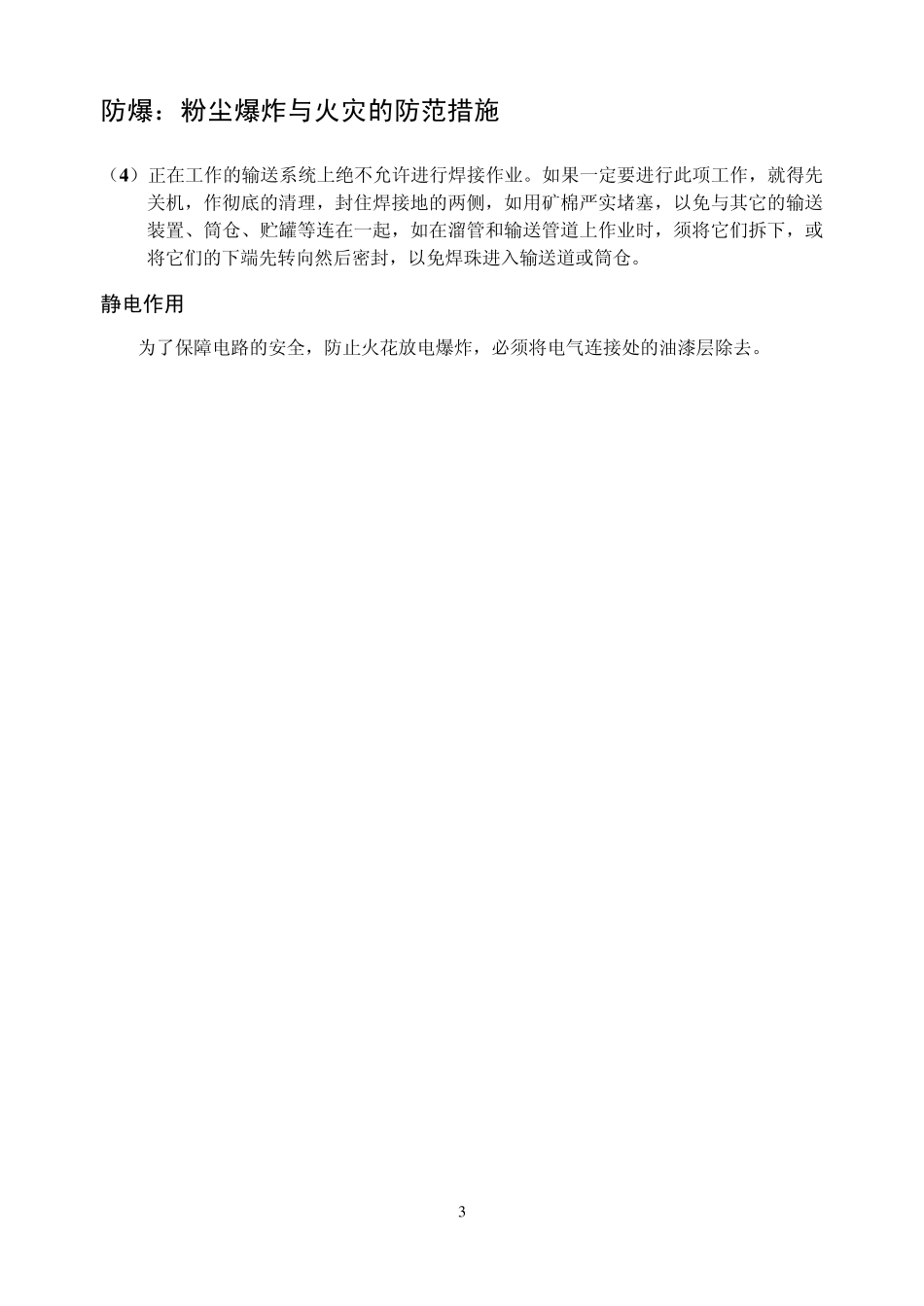 防爆：粉尘爆炸与火灾的防范措施

（4）正在工作的输送系统上绝不允许进行焊接作业。如果一定要进行此项工作，就得先关机，作彻底的清理，封住焊接地的两侧，如用矿棉严实堵塞，以免与其它的输送装置、筒仓、贮罐等连在一起，如在溜管和输送管道上作业时，须将它们拆下，或将它们的下端先转向然后密封，以免焊珠进入输送道或筒仓。

静电作用

为了保障电路的安全，防止火花放电爆炸，必须将电气连接处的油漆层除去。

3